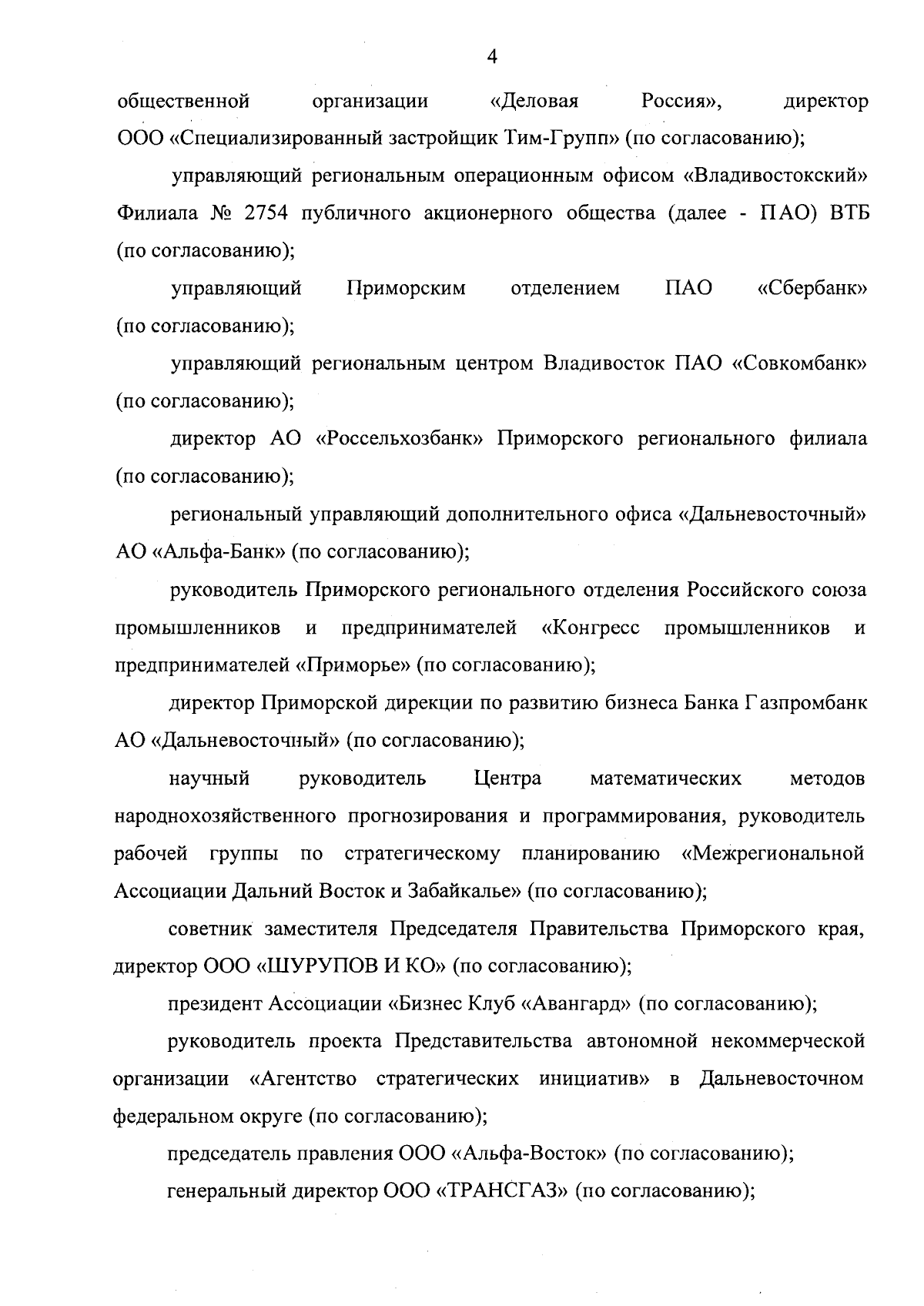 4

общественной организации «Деловая Россия», директор ООО «Специализированный застройщик Тим-Групп» (по согласованию);

управляющий региональным операционным офисом «Владивостокский» Филиала № 2754 публичного акционерного общества (далее - ПАО) ВТБ (по согласованию);

управляющий Приморским отделением ПАО «Сбербанк» (по согласованию);

управляющий региональным центром Владивосток ПАО «Совкомбанк» (по согласованию);

директор АО «Россельхозбанк» Приморского регионального филиала (по согласованию);

региональный управляющий дополнительного офиса «Дальневосточный» АО «Альфа-Банк» (по согласованию);

руководитель Приморского регионального отделения Российского союза промышленников и предпринимателей «Конгресс промышленников и предпринимателей «Приморье» (по согласованию);

директор Приморской дирекции по развитию бизнеса Банка Газпромбанк АО «Дальневосточный» (по согласованию);

научный руководитель Центра математических методов народнохозяйственного прогнозирования и программирования, руководитель рабочей группы по стратегическому планированию «Межрегиональной Ассоциации Дальний Восток и Забайкалье» (по согласованию);

советник заместителя Председателя Правительства Приморского края, директор ООО «ШУРУПОВ И КО» (по согласованию);

президент Ассоциации «Бизнес Клуб «Авангард» (по согласованию);

руководитель проекта Представительства автономной некоммерческой организации «Агентство стратегических инициатив» в Дальневосточном федеральном округе (по согласованию);

председатель правления ООО «Альфа-Восток» (по согласованию);

генеральный директор ООО «ТРАНСГАЗ» (по согласованию);